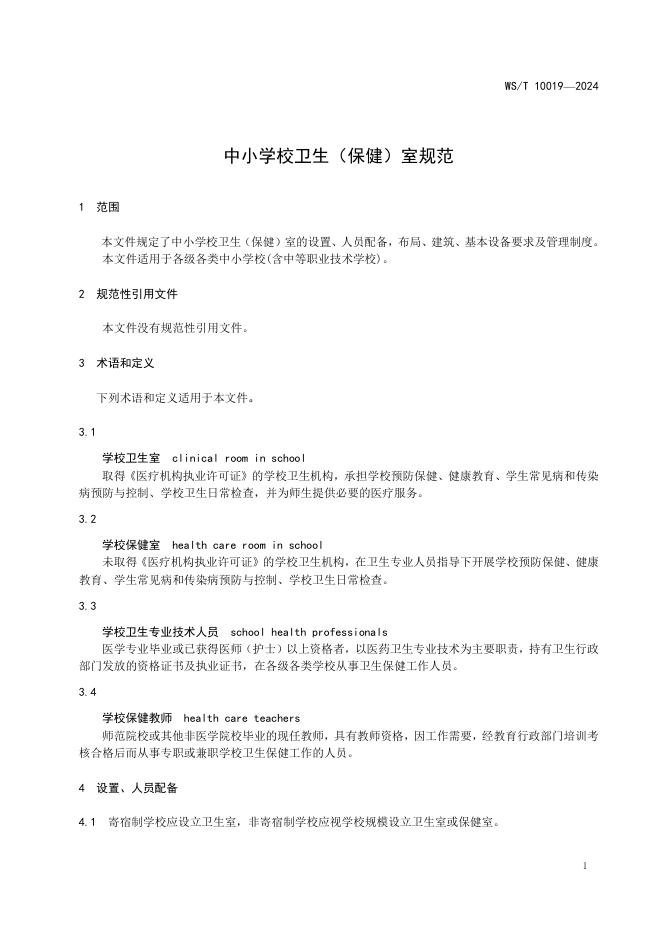 WS/T 10019—2024

中小学校卫生（保健）室规范

1 范围

本文件规定了中小学校卫生（保健）室的设置、人员配备，布局、建筑、基本设备要求及管理制度。
本文件适用于各级各类中小学校(含中等职业技术学校)。

2 规范性引用文件

本文件没有规范性引用文件。

3 术语和定义

下列术语和定义适用于本文件。

3.1

学校卫生室 clinical room in school
取得《医疗机构执业许可证》的学校卫生机构，承担学校预防保健、健康教育、学生常见病和传染病预防与控制、学校卫生日常检查，并为师生提供必要的医疗服务。

3.2

学校保健室 health care room in school
未取得《医疗机构执业许可证》的学校卫生机构，在卫生专业人员指导下开展学校预防保健、健康教育、学生常见病和传染病预防与控制、学校卫生日常检查。

3.3

学校卫生专业技术人员 school health professionals
医学专业毕业或已获得医师（护士）以上资格者，以医药卫生专业技术为主要职责，持有卫生行政部门发放的资格证书及执业证书，在各级各类学校从事卫生保健工作人员。

3.4

学校保健教师 health care teachers
师范院校或其他非医学院校毕业的现任教师，具有教师资格，因工作需要，经教育行政部门培训考核合格后而从事专职或兼职学校卫生保健工作的人员。

4 设置、人员配备

4.1 寄宿制学校应设立卫生室，非寄宿制学校应视学校规模设立卫生室或保健室。

1